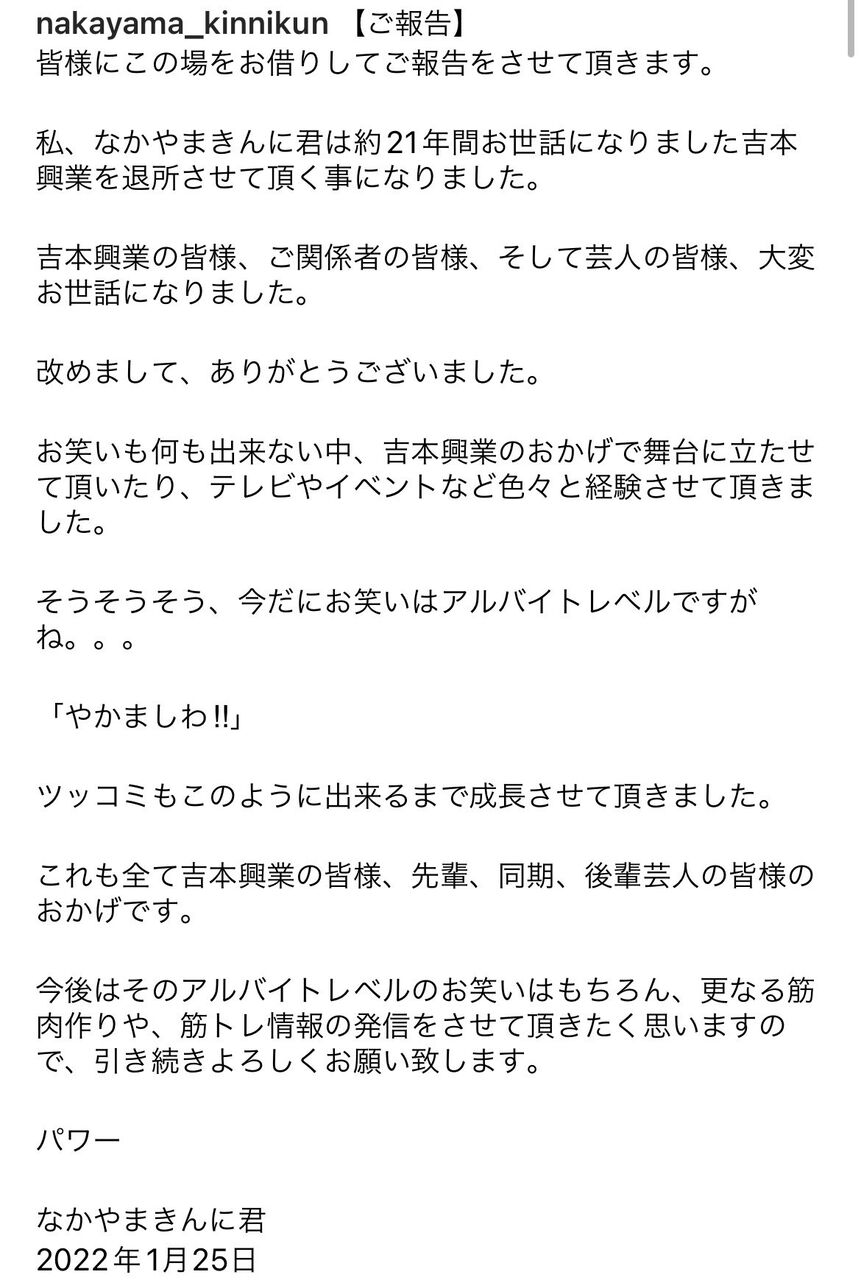 nakayama_kinnikun 【ご報告】
皆様にこの場をお借りしてご報告をさせて頂きます。

私、なかやまきんに君は約21年間お世話になりました吉本興業を退所させて頂く事になりました。

吉本興業の皆様、ご関係者の皆様、そして芸人の皆様、大変お世話になりました。

改めまして、ありがとうございました。

お笑いも何も出来ない中、吉本興業のおかげで舞台に立たせて頂いたり、テレビやイベントなど色々と経験させて頂きました。

そうそうそう、今だにお笑いはアルバイトレベルですがね。。。

「やかましわ!!」

ツッコミもこのように出来るまで成長させて頂きました。

これも全て吉本興業の皆様、先輩、同期、後輩芸人の皆様のおかげです。

今後はそのアルバイトレベルのお笑いはもちろん、更なる筋肉作りや、筋トレ情報の発信をさせて頂きたく思いますので、引き続きよろしくお願い致します。

パワー

なかやまきんに君
2022年1月25日